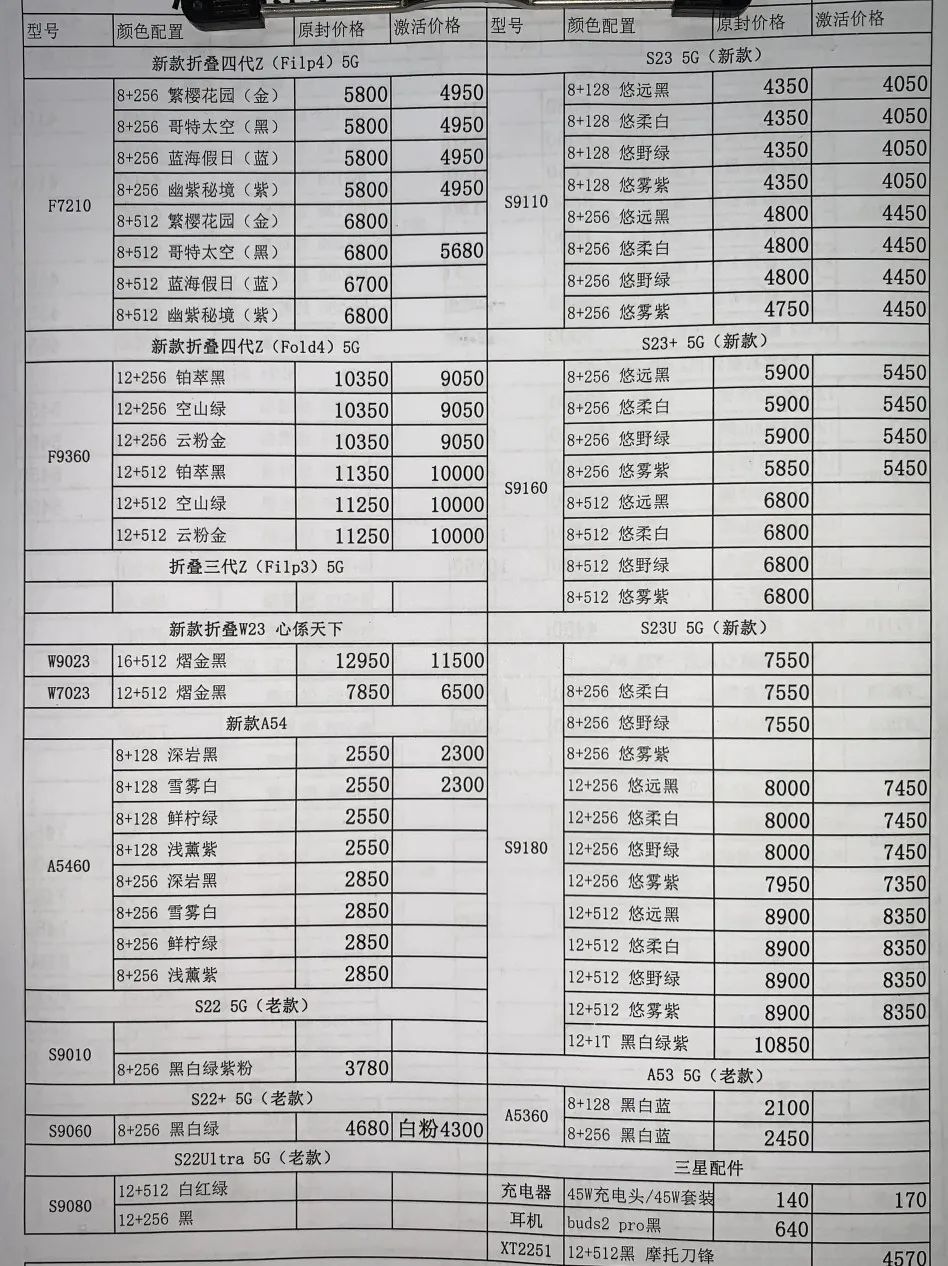 | 型号 | 颜色配置 | 原封价格 | 激活价格 |
|---|---|---|---|
| 新款折叠四代Z（Filp4）5G | | | |
| F7210 | 8+256 繁樱花园（金） | 5800 | 4950 |
| | 8+256 哥特太空（黑） | 5800 | 4950 |
| | 8+256 蓝海假日（蓝） | 5800 | 4950 |
| | 8+256 幽紫秘境（紫） | 5800 | 4950 |
| | 8+512 繁樱花园（金） | 6800 | |
| | 8+512 哥特太空（黑） | 6800 | 5680 |
| | 8+512 蓝海假日（蓝） | 6700 | |
| | 8+512 幽紫秘境（紫） | 6800 | |
| 新款折叠四代Z（Fold4）5G | | | |
| F9360 | 12+256 铂萃黑 | 10350 | 9050 |
| | 12+256 空山绿 | 10350 | 9050 |
| | 12+256 云粉金 | 10350 | 9050 |
| | 12+512 铂萃黑 | 11350 | 10000 |
| | 12+512 空山绿 | 11250 | 10000 |
| | 12+512 云粉金 | 11250 | 10000 |
| 折叠三代Z（Filp3）5G | | | |
| | | | |
| 新款折叠W23 心係天下 | | | |
| W9023 | 16+512 熠金黑 | 12950 | 11500 |
| W7023 | 12+512 熠金黑 | 7850 | 6500 |
| 新款A54 | | | |
| A5460 | 8+128 深岩黑 | 2550 | 2300 |
| | 8+128 雪雾白 | 2550 | 2300 |
| | 8+128 鲜柠绿 | 2550 | |
| | 8+128 浅薰紫 | 2550 | |
| | 8+256 深岩黑 | 2850 | |
| | 8+256 雪雾白 | 2850 | |
| | 8+256 鲜柠绿 | 2850 | |
| | 8+256 浅薰紫 | 2850 | |
| S22 5G（老款） | | | |
| S9010 | | | |
| | 8+256 黑白绿紫粉 | 3780 | |
| S22+ 5G（老款） | | | |
| S9060 | 8+256 黑白绿 | 4680 | 白粉4300 |
| S22Ultra 5G（老款） | | | |
| S9080 | 12+512 白红绿 | | |
| | 12+256 黑 | | |

| 型号 | 颜色配置 | 原封价格 | 激活价格 |
|---|---|---|---|
| S23 5G（新款） | | | |
| S9110 | 8+128 悠远黑 | 4350 | 4050 |
| | 8+128 悠柔白 | 4350 | 4050 |
| | 8+128 悠野绿 | 4350 | 4050 |
| | 8+128 悠雾紫 | 4350 | 4050 |
| | 8+256 悠远黑 | 4800 | 4450 |
| | 8+256 悠柔白 | 4800 | 4450 |
| | 8+256 悠野绿 | 4800 | 4450 |
| | 8+256 悠雾紫 | 4750 | 4450 |
| S23+ 5G（新款） | | | |
| S9160 | 8+256 悠远黑 | 5900 | 5450 |
| | 8+256 悠柔白 | 5900 | 5450 |
| | 8+256 悠野绿 | 5900 | 5450 |
| | 8+256 悠雾紫 | 5850 | 5450 |
| | 8+512 悠远黑 | 6800 | |
| | 8+512 悠柔白 | 6800 | |
| | 8+512 悠野绿 | 6800 | |
| | 8+512 悠雾紫 | 6800 | |
| S23U 5G（新款） | | | |
| S9180 | | 7550 | |
| | 8+256 悠柔白 | 7550 | |
| | 8+256 悠野绿 | 7550 | |
| | 8+256 悠雾紫 | | |
| | 12+256 悠远黑 | 8000 | 7450 |
| | 12+256 悠柔白 | 8000 | 7450 |
| | 12+256 悠野绿 | 8000 | 7450 |
| | 12+256 悠雾紫 | 7950 | 7350 |
| | 12+512 悠远黑 | 8900 | 8350 |
| | 12+512 悠柔白 | 8900 | 8350 |
| | 12+512 悠野绿 | 8900 | 8350 |
| | 12+512 悠雾紫 | 8900 | 8350 |
| | 12+1T 黑白绿紫 | 10850 | |
| A53 5G（老款） | | | |
| A5360 | 8+128 黑白蓝 | 2100 | |
| | 8+256 黑白蓝 | 2450 | |
| 三星配件 | | | |
| 充电器 | 45W充电头/45W套装 | 140 | 170 |
| 耳机 | buds2 pro黑 | 640 | |
| XT2251 | 12+512黑 摩托刀锋 | | 4570 |